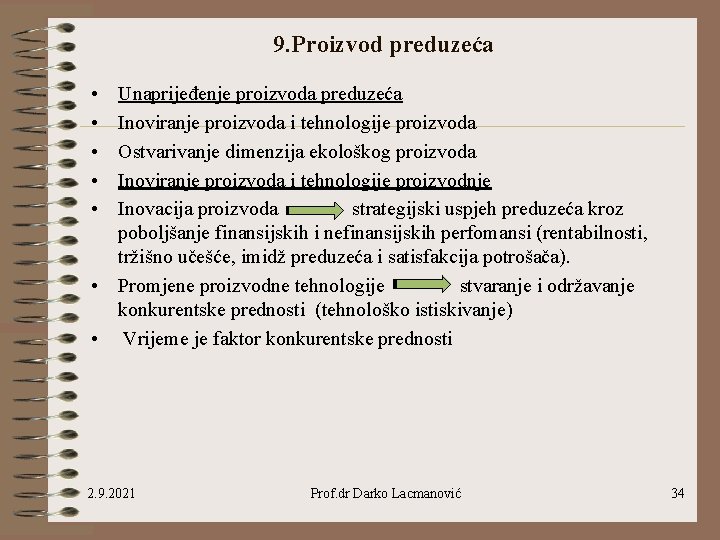 9.Proizvod preduzeća

• Unaprijeđenje proizvoda preduzeća
• Inoviranje proizvoda i tehnologije proizvoda
• Ostvarivanje dimenzija ekološkog proizvoda
• Inoviranje proizvoda i tehnologije proizvodnje
• Inovacija proizvoda strategijski uspjeh preduzeća kroz poboljšanje finansijskih i nefinansijskih perfomansi (rentabilnosti, tržišno učešće, imidž preduzeća i satisfakcija potrošača).
• Promjene proizvodne tehnologije stvaranje i održavanje konkurentske prednosti (tehnološko istiskivanje)
• Vrijeme je faktor konkurentske prednosti

2.9.2021 Prof.dr Darko Lacmanović 34